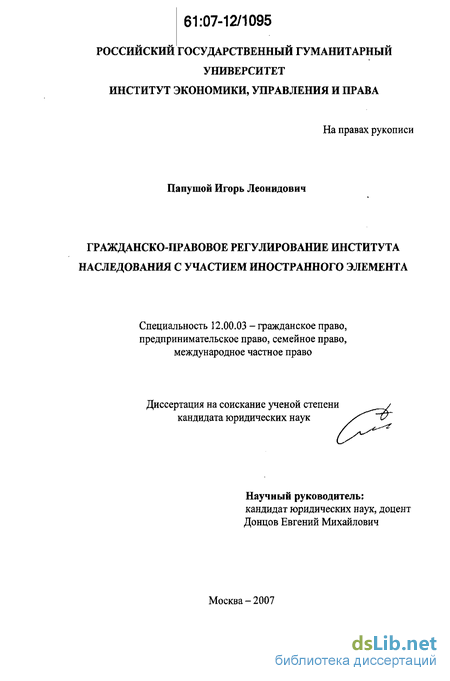 61:07-12/1095

РОССИЙСКИЙ ГОСУДАРСТВЕННЫЙ ГУМАНИТАРНЫЙ УНИВЕРСИТЕТ
ИНСТИТУТ ЭКОНОМИКИ, УПРАВЛЕНИЯ И ПРАВА

На правах рукописи

Папушой Игорь Леонидович

ГРАЖДАНСКО-ПРАВОВОЕ РЕГУЛИРОВАНИЕ ИНСТИТУТА НАСЛЕДОВАНИЯ С УЧАСТИЕМ ИНОСТРАННОГО ЭЛЕМЕНТА

Специальность 12.00.03 – гражданское право, предпринимательское право, семейное право, международное частное право

Диссертация на соискание ученой степени кандидата юридических наук

Научный руководитель:
кандидат юридических наук, доцент
Донцов Евгений Михайлович

Москва – 2007

dsLib.net
библиотека диссертаций